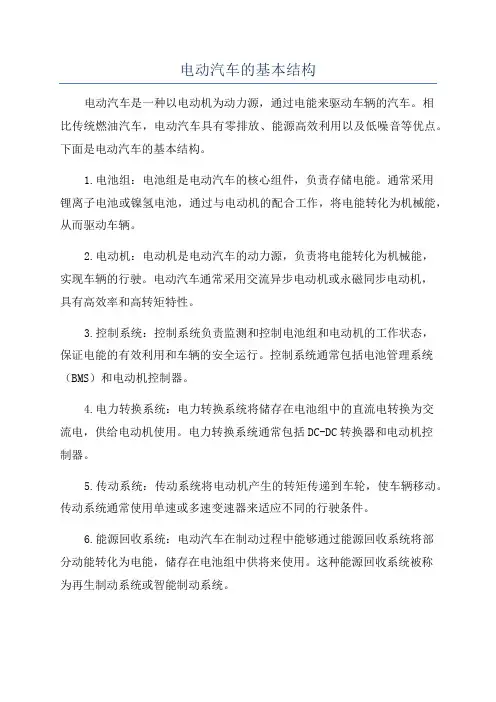 电动汽车的基本结构

电动汽车是一种以电动机为动力源，通过电能来驱动车辆的汽车。相比传统燃油汽车，电动汽车具有零排放、能源高效利用以及低噪音等优点。下面是电动汽车的基本结构。

1.电池组：电池组是电动汽车的核心组件，负责存储电能。通常采用锂离子电池或镍氢电池，通过与电动机的配合工作，将电能转化为机械能，从而驱动车辆。

2.电动机：电动机是电动汽车的动力源，负责将电能转化为机械能，实现车辆的行驶。电动汽车通常采用交流异步电动机或永磁同步电动机，具有高效率和高转矩特性。

3.控制系统：控制系统负责监测和控制电池组和电动机的工作状态，保证电能的有效利用和车辆的安全运行。控制系统通常包括电池管理系统（BMS）和电动机控制器。

4.电力转换系统：电力转换系统将储存在电池组中的直流电转换为交流电，供给电动机使用。电力转换系统通常包括DC-DC转换器和电动机控制器。

5.传动系统：传动系统将电动机产生的转矩传递到车轮，使车辆移动。传动系统通常使用单速或多速变速器来适应不同的行驶条件。

6.能源回收系统：电动汽车在制动过程中能够通过能源回收系统将部分动能转化为电能，储存在电池组中供将来使用。这种能源回收系统被称为再生制动系统或智能制动系统。